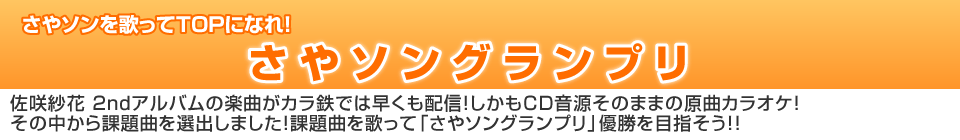 さやソンを歌ってTOPになれ!
さやソングランプリ

佐咲紗花 2ndアルバムの楽曲がカラ鉄では早くも配信!しかもCD音源そのままの原曲カラオケ!
その中から課題曲を選出しました!課題曲を歌って「さやソングランプリ」優勝を目指そう!!